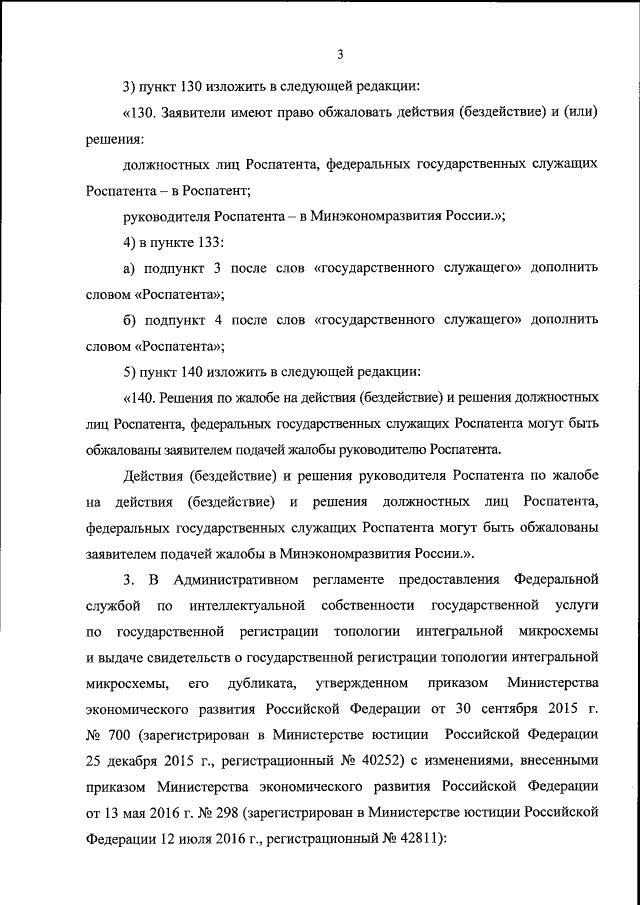 3

3) пункт 130 изложить в следующей редакции:

«130. Заявители имеют право обжаловать действия (бездействие) и (или) решения:

должностных лиц Роспатента, федеральных государственных служащих Роспатента – в Роспатент;

руководителя Роспатента – в Минэкономразвития России.»;

4) в пункте 133:

а) подпункт 3 после слов «государственного служащего» дополнить словом «Роспатента»;

б) подпункт 4 после слов «государственного служащего» дополнить словом «Роспатента»;

5) пункт 140 изложить в следующей редакции:

«140. Решения по жалобе на действия (бездействие) и решения должностных лиц Роспатента, федеральных государственных служащих Роспатента могут быть обжалованы заявителем подачей жалобы руководителю Роспатента.

Действия (бездействие) и решения руководителя Роспатента по жалобе на действия (бездействие) и решения должностных лиц Роспатента, федеральных государственных служащих Роспатента могут быть обжалованы заявителем подачей жалобы в Минэкономразвития России.».

3. В Административном регламенте предоставления Федеральной службой по интеллектуальной собственности государственной услуги по государственной регистрации топологии интегральной микросхемы и выдаче свидетельств о государственной регистрации топологии интегральной микросхемы, его дубликата, утвержденном приказом Министерства экономического развития Российской Федерации от 30 сентября 2015 г. № 700 (зарегистрирован в Министерстве юстиции Российской Федерации 25 декабря 2015 г., регистрационный № 40252) с изменениями, внесенными приказом Министерства экономического развития Российской Федерации от 13 мая 2016 г. № 298 (зарегистрирован в Министерстве юстиции Российской Федерации 12 июля 2016 г., регистрационный № 42811):